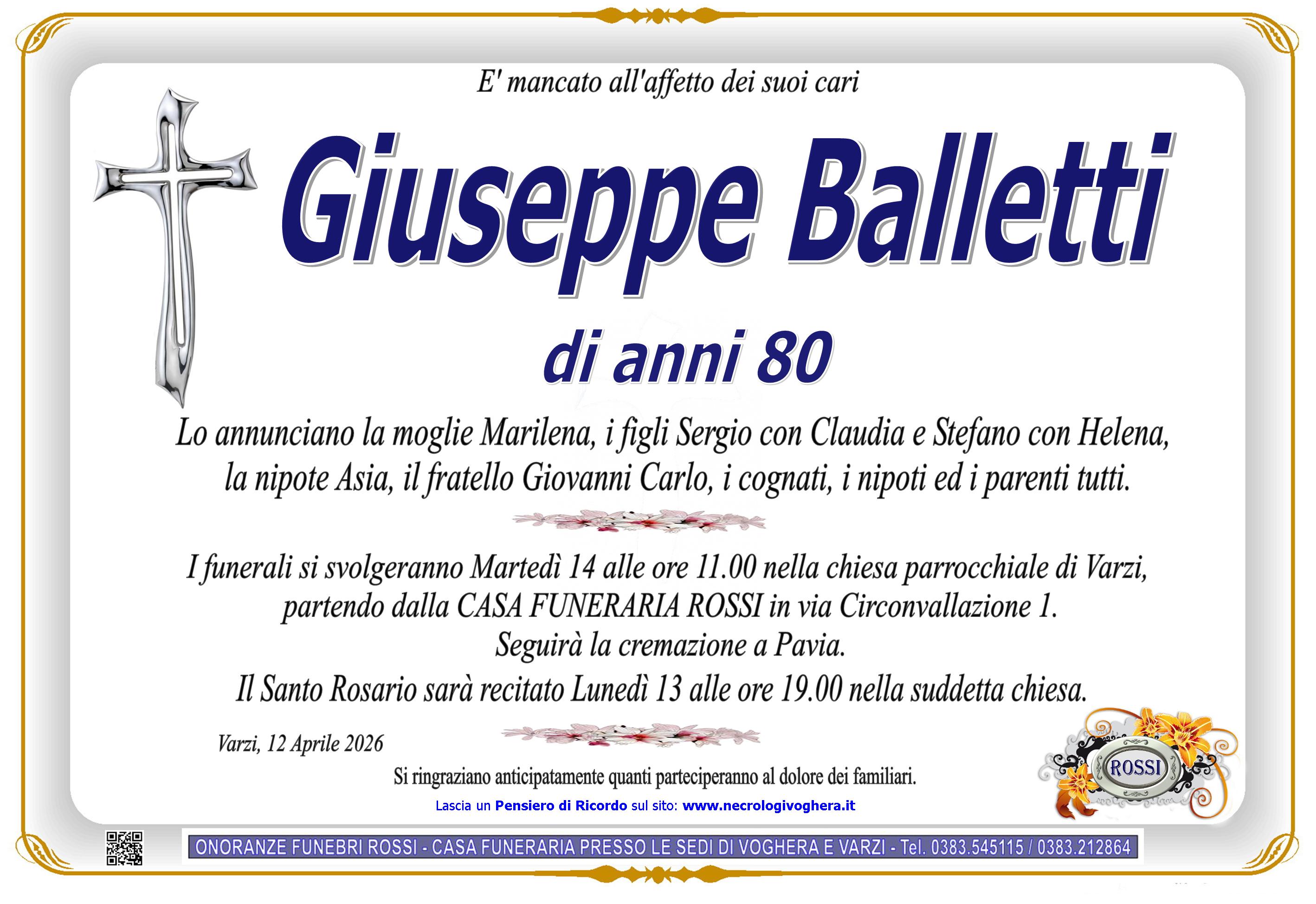 E' mancato all'affetto dei suoi cari

Giuseppe Balletti

di anni 80

Lo annunciano la moglie Marilena, i figli Sergio con Claudia e Stefano con Helena, la nipote Asia, il fratello Giovanni Carlo, i cognati, i nipoti ed i parenti tutti.

I funerali si svolgeranno Martedì 14 alle ore 11.00 nella chiesa parrocchiale di Varzi, partendo dalla CASA FUNERARIA ROSSI in via Circonvallazione 1.
Seguirà la cremazione a Pavia.
Il Santo Rosario sarà recitato Lunedì 13 alle ore 19.00 nella suddetta chiesa.

Varzi, 12 Aprile 2026

Si ringraziano anticipatamente quanti parteciperanno al dolore dei familiari.

Lascia un Pensiero di Ricordo sul sito: www.necrologivoghera.it

ROSSI

ONORANZE FUNEBRI ROSSI - CASA FUNERARIA PRESSO LE SEDI DI VOGHERA E VARZI - Tel. 0383.545115 / 0383.212864